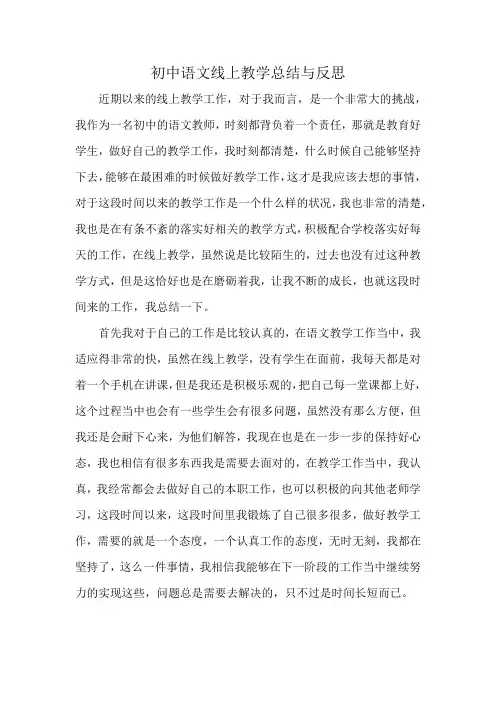 初中语文线上教学总结与反思

近期以来的线上教学工作，对于我而言，是一个非常大的挑战，我作为一名初中的语文教师，时刻都背负着一个责任，那就是教育好学生，做好自己的教学工作，我时刻都清楚，什么时候自己能够坚持下去，能够在最困难的时候做好教学工作，这才是我应该去想的事情，对于这段时间以来的教学工作是一个什么样的状况，我也非常的清楚，我也是在有条不紊的落实好相关的教学方式，积极配合学校落实好每天的工作，在线上教学，虽然说是比较陌生的，过去也没有过这种教学方式，但是这恰好也是在磨砺着我，让我不断的成长，也就这段时间来的工作，我总结一下。

首先我对于自己的工作是比较认真的，在语文教学工作当中，我适应得非常的快，虽然在线上教学，没有学生在面前，我每天都是对着一个手机在讲课，但是我还是积极乐观的，把自己每一堂课都上好，这个过程当中也会有一些学生会有很多问题，虽然没有那么方便，但我还是会耐下心来，为他们解答，我现在也是在一步一步的保持好心态，我也相信有很多东西我是需要去面对的，在教学工作当中，我认真，我经常都会去做好自己的本职工作，也可以积极的向其他老师学习，这段时间以来，这段时间里我锻炼了自己很多很多，做好教学工作，需要的就是一个态度，一个认真工作的态度，无时无刻，我都在坚持了，这么一件事情，我相信我能够在下一阶段的工作当中继续努力的实现这些，问题总是需要去解决的，只不过是时间长短而已。